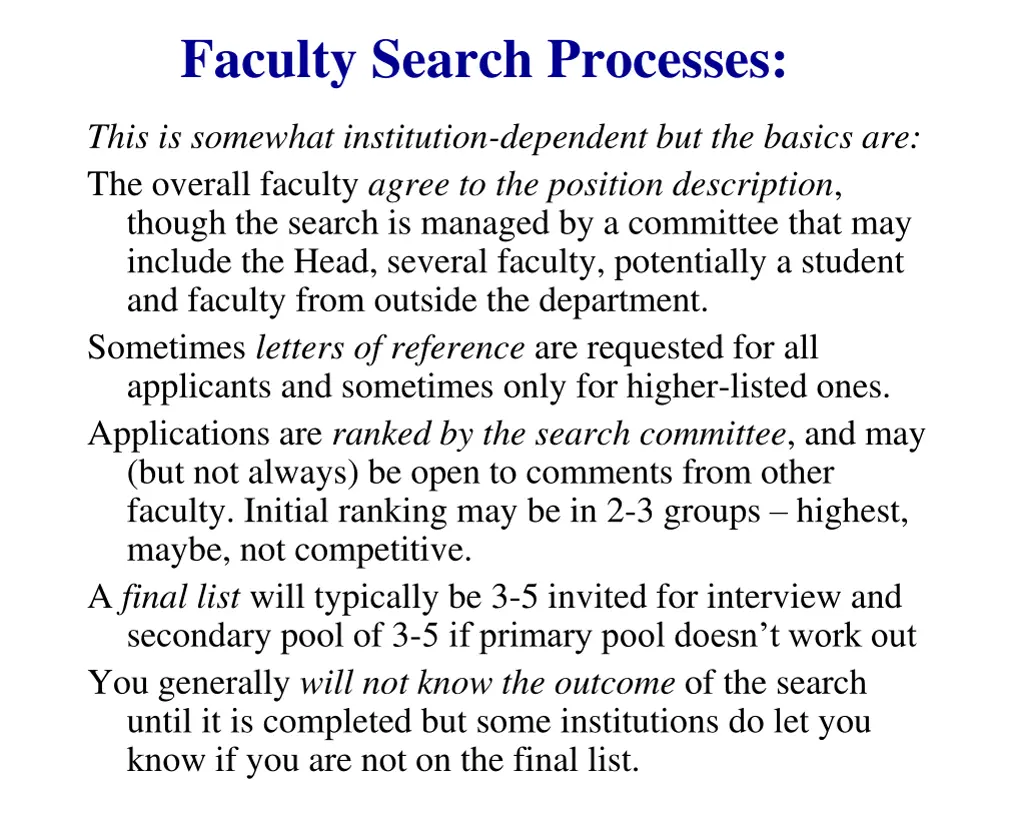 Faculty Search Processes:

This is somewhat institution-dependent but the basics are:

The overall faculty agree to the position description, though the search is managed by a committee that may include the Head, several faculty, potentially a student and faculty from outside the department.

Sometimes letters of reference are requested for all applicants and sometimes only for higher-listed ones.

Applications are ranked by the search committee, and may (but not always) be open to comments from other faculty. Initial ranking may be in 2-3 groups – highest, maybe, not competitive.

A final list will typically be 3-5 invited for interview and secondary pool of 3-5 if primary pool doesn't work out

You generally will not know the outcome of the search until it is completed but some institutions do let you know if you are not on the final list.